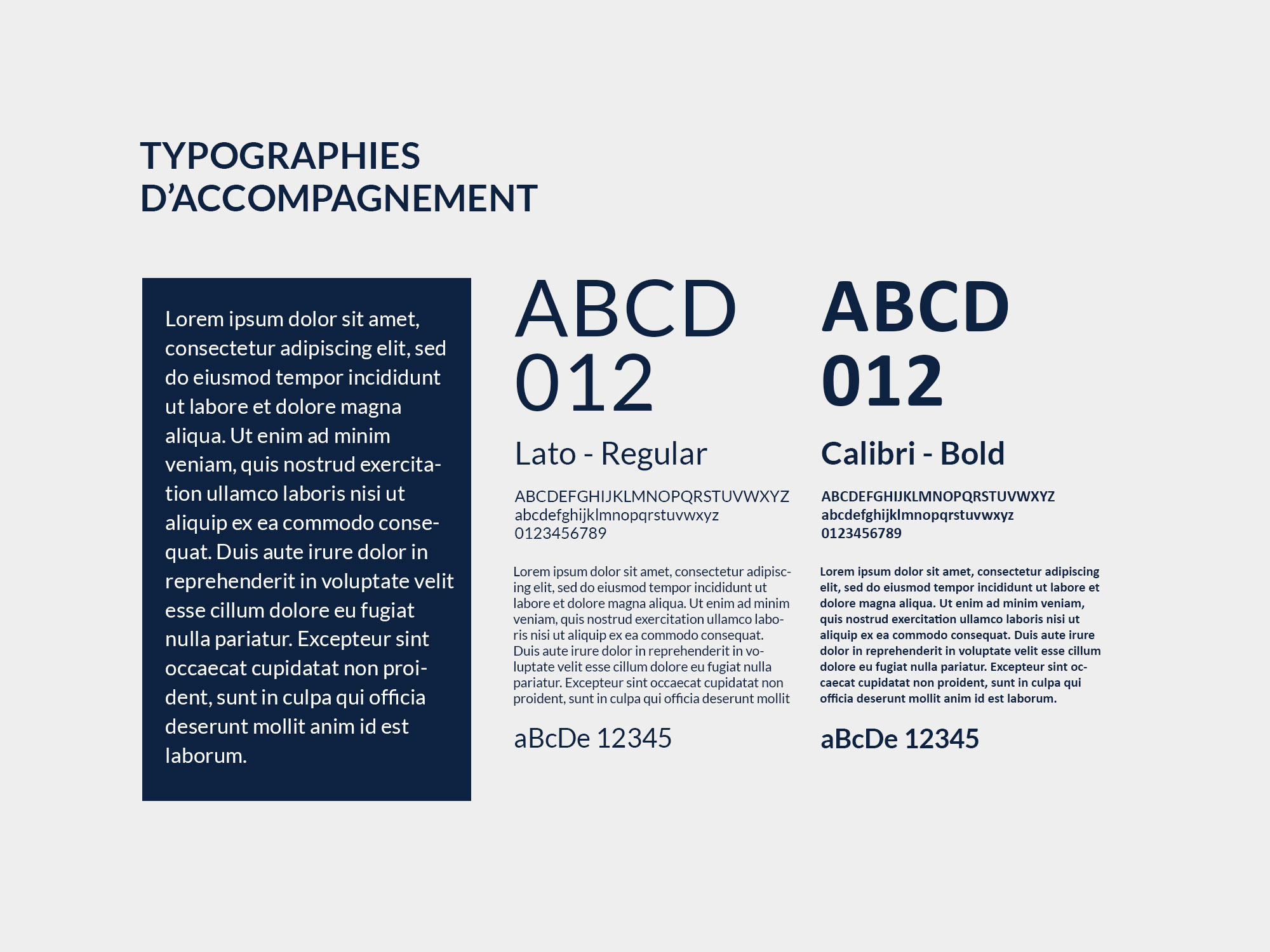 TYPOGRAPHIES D'ACCOMPAGNEMENT

Lorem ipsum dolor sit amet, consectetur adipiscing elit, sed do eiusmod tempor incididunt ut labore et dolore magna aliqua. Ut enim ad minim veniam, quis nostrud exercitation ullamco laboris nisi ut aliquip ex ea commodo consequat. Duis aute irure dolor in reprehenderit in voluptate velit esse cillum dolore eu fugiat nulla pariatur. Excepteur sint occaecat cupidatat non proident, sunt in culpa qui officia deserunt mollit anim id est laborum.

ABCD
012

Lato - Regular

ABCDEFGHIJKLMNOPQRSTUVWXYZ
abcdefghijklmnopqrstuvwxyz
0123456789

Lorem ipsum dolor sit amet, consectetur adipiscing elit, sed do eiusmod tempor incididunt ut labore et dolore magna aliqua. Ut enim ad minim veniam, quis nostrud exercitation ullamco laboris nisi ut aliquip ex ea commodo consequat. Duis aute irure dolor in reprehenderit in voluptate velit esse cillum dolore eu fugiat nulla pariatur. Excepteur sint occaecat cupidatat non proident, sunt in culpa qui officia deserunt mollit

aBcDe 12345

ABCD
012

Calibri - Bold

ABCDEFGHIJKLMNOPQRSTUVWXYZ
abcdefghijklmnopqrstuvwxyz
0123456789

Lorem ipsum dolor sit amet, consectetur adipiscing elit, sed do eiusmod tempor incididunt ut labore et dolore magna aliqua. Ut enim ad minim veniam, quis nostrud exercitation ullamco laboris nisi ut aliquip ex ea commodo consequat. Duis aute irure dolor in reprehenderit in voluptate velit esse cillum dolore eu fugiat nulla pariatur. Excepteur sint occaecat cupidatat non proident, sunt in culpa qui officia deserunt mollit anim id est laborum.

aBcDe 12345